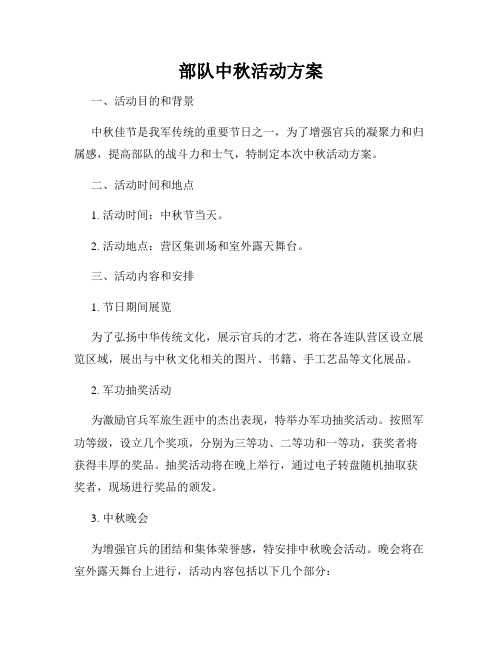 部队中秋活动方案

一、活动目的和背景

中秋佳节是我军传统的重要节日之一，为了增强官兵的凝聚力和归属感，提高部队的战斗力和士气，特制定本次中秋活动方案。

二、活动时间和地点

1. 活动时间：中秋节当天。

2. 活动地点：营区集训场和室外露天舞台。

三、活动内容和安排

1. 节日期间展览

为了弘扬中华传统文化，展示官兵的才艺，将在各连队营区设立展览区域，展出与中秋文化相关的图片、书籍、手工艺品等文化展品。

2. 军功抽奖活动

为激励官兵军旅生涯中的杰出表现，特举办军功抽奖活动。按照军功等级，设立几个奖项，分别为三等功、二等功和一等功，获奖者将获得丰厚的奖品。抽奖活动将在晚上举行，通过电子转盘随机抽取获奖者，现场进行奖品的颁发。

3. 中秋晚会

为增强官兵的团结和集体荣誉感，特安排中秋晚会活动。晚会将在室外露天舞台上进行，活动内容包括以下几个部分：